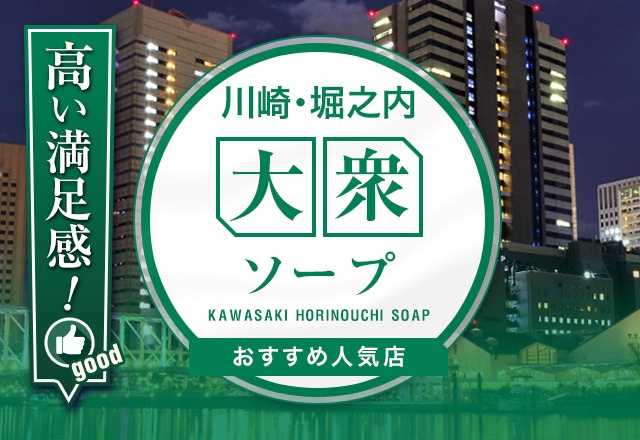 高い満足感！

good

川崎・堀之内

大衆

ソープ

KAWASAKI HORINOUCHI SOAP

おすすめ人気店